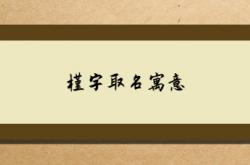 槿字取名寓意